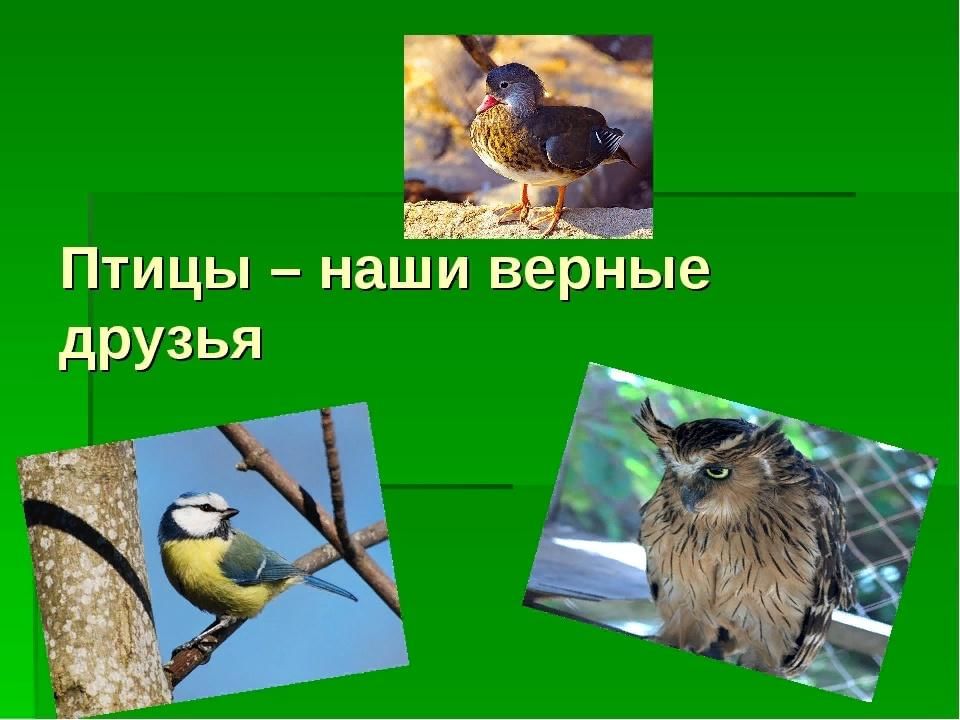 Птицы – наши верные друзья